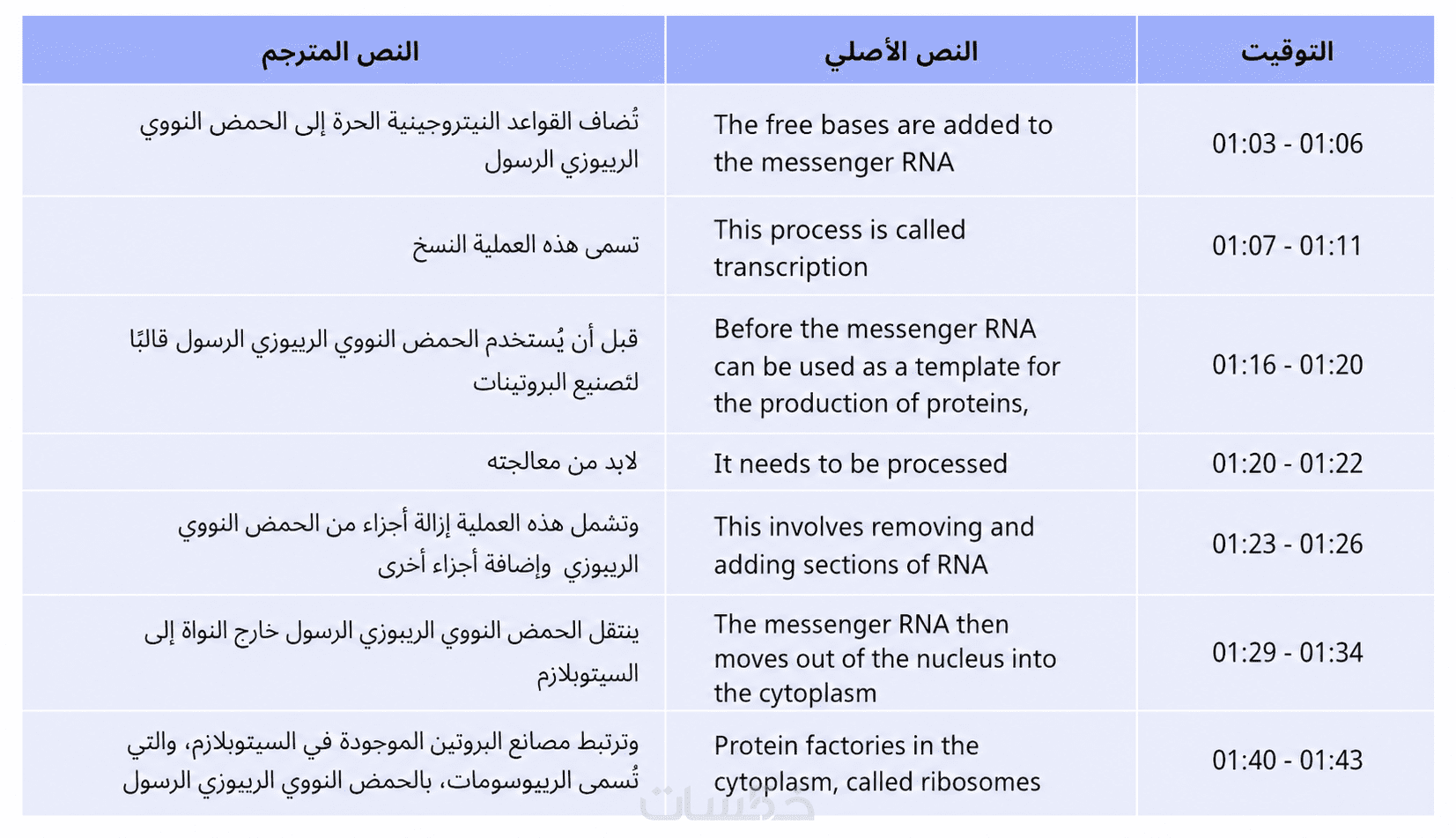 | التوقيت | النص الأصلي | النص المترجم |
|---|---|---|
| 01:03 - 01:06 | The free bases are added to the messenger RNA | تُضاف القواعد النيتروجينية الحرة إلى الحمض النووي الريبوزي الرسول |
| 01:07 - 01:11 | This process is called transcription | تسمى هذه العملية النسخ |
| 01:16 - 01:20 | Before the messenger RNA can be used as a template for the production of proteins, | قبل أن يُستخدم الحمض النووي الريبوزي الرسول قالبًا لتصنيع البروتينات |
| 01:20 - 01:22 | It needs to be processed | لابد من معالجته |
| 01:23 - 01:26 | This involves removing and adding sections of RNA | وتشمل هذه العملية إزالة أجزاء من الحمض النووي الريبوزي وإضافة أجزاء أخرى |
| 01:29 - 01:34 | The messenger RNA then moves out of the nucleus into the cytoplasm | ينتقل الحمض النووي الريبوزي الرسول خارج النواة إلى السيتوبلازم |
| 01:40 - 01:43 | Protein factories in the cytoplasm, called ribosomes | وترتبط مصانع البروتين الموجودة في السيتوبلازم، والتي تُسمى الريبوسومات، بالحمض النووي الريبوزي الرسول |

خمسات